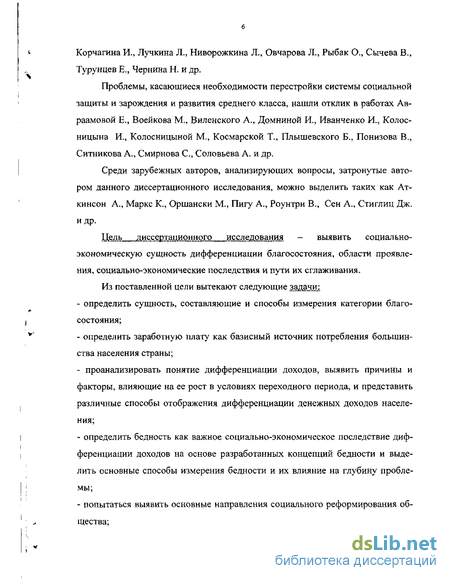 6

Корчагина И., Лучкина Л., Ниворожкина Л., Овчарова Л., Рыбак О., Сычева В., Турунцев Е., Чернина Н. и др.

Проблемы, касающиеся необходимости перестройки системы социальной защиты и зарождения и развития среднего класса, нашли отклик в работах Авраамовой Е., Воейкова М., Виленского А., Домниной И., Иванченко И., Колосницына И., Колосницыной М., Космарской Т., Плышевского Б., Понизова В., Ситникова А., Смирнова С., Соловьева А. и др.

Среди зарубежных авторов, анализирующих вопросы, затронутые автором данного диссертационного исследования, можно выделить таких как Аткинсон А., Маркс К., Оршански М., Пигу А., Роунтри В., Сен А., Стиглиц Дж. и др.

Цель диссертационного исследования – выявить социально-экономическую сущность дифференциации благосостояния, области проявления, социально-экономические последствия и пути их сглаживания.

Из поставленной цели вытекают следующие задачи:
- определить сущность, составляющие и способы измерения категории благосостояния;
- определить заработную плату как базисный источник потребления большинства населения страны;
- проанализировать понятие дифференциации доходов, выявить причины и факторы, влияющие на ее рост в условиях переходного периода, и представить различные способы отображения дифференциации денежных доходов населения;
- определить бедность как важное социально-экономическое последствие дифференциации доходов на основе разработанных концепций бедности и выделить основные способы измерения бедности и их влияние на глубину проблемы;
- попытаться выявить основные направления социального реформирования общества;

dsLib.net
библиотека диссертаций